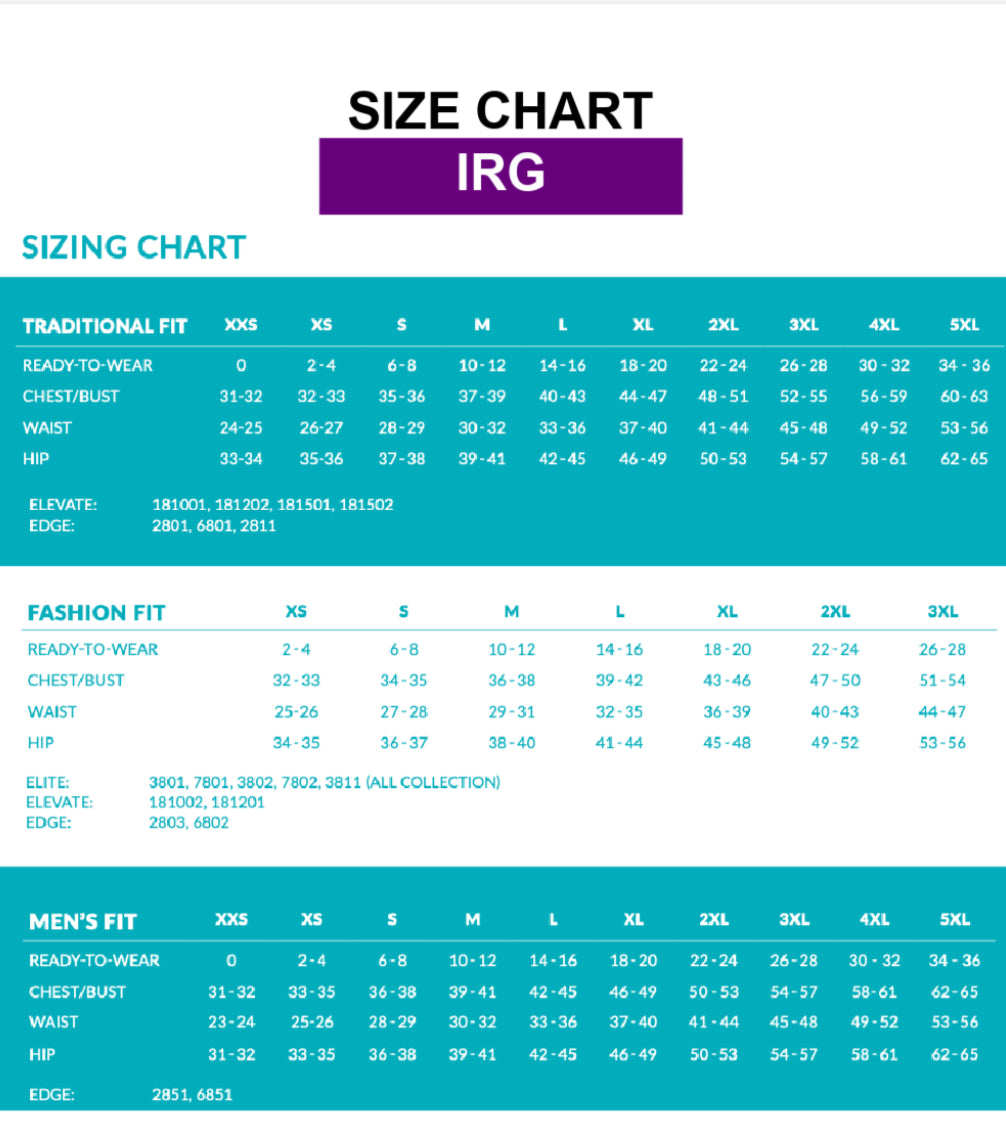 SIZE CHART

IRG

SIZING CHART

| TRADITIONAL FIT | XXS | XS | S | M | L | XL | 2XL | 3XL | 4XL | 5XL |
|---|---|---|---|---|---|---|---|---|---|---|
| READY-TO-WEAR | 0 | 2-4 | 6-8 | 10-12 | 14-16 | 18-20 | 22-24 | 26-28 | 30-32 | 34-36 |
| CHEST/BUST | 31-32 | 32-33 | 35-36 | 37-39 | 40-43 | 44-47 | 48-51 | 52-55 | 56-59 | 60-63 |
| WAIST | 24-25 | 26-27 | 28-29 | 30-32 | 33-36 | 37-40 | 41-44 | 45-48 | 49-52 | 53-56 |
| HIP | 33-34 | 35-36 | 37-38 | 39-41 | 42-45 | 46-49 | 50-53 | 54-57 | 58-61 | 62-65 |

ELEVATE: 181001, 181202, 181501, 181502
EDGE: 2801, 6801, 2811

| FASHION FIT | XS | S | M | L | XL | 2XL | 3XL |
|---|---|---|---|---|---|---|---|
| READY-TO-WEAR | 2-4 | 6-8 | 10-12 | 14-16 | 18-20 | 22-24 | 26-28 |
| CHEST/BUST | 32-33 | 34-35 | 36-38 | 39-42 | 43-46 | 47-50 | 51-54 |
| WAIST | 25-26 | 27-28 | 29-31 | 32-35 | 36-39 | 40-43 | 44-47 |
| HIP | 34-35 | 36-37 | 38-40 | 41-44 | 45-48 | 49-52 | 53-56 |

ELITE: 3801, 7801, 3802, 7802, 3811 (ALL COLLECTION)
ELEVATE: 181002, 181201
EDGE: 2803, 6802

| MEN'S FIT | XXS | XS | S | M | L | XL | 2XL | 3XL | 4XL | 5XL |
|---|---|---|---|---|---|---|---|---|---|---|
| READY-TO-WEAR | 0 | 2-4 | 6-8 | 10-12 | 14-16 | 18-20 | 22-24 | 26-28 | 30-32 | 34-36 |
| CHEST/BUST | 31-32 | 33-35 | 36-38 | 39-41 | 42-45 | 46-49 | 50-53 | 54-57 | 58-61 | 62-65 |
| WAIST | 23-24 | 25-26 | 28-29 | 30-32 | 33-36 | 37-40 | 41-44 | 45-48 | 49-52 | 53-56 |
| HIP | 31-32 | 33-35 | 36-38 | 39-41 | 42-45 | 46-49 | 50-53 | 54-57 | 58-61 | 62-65 |

EDGE: 2851, 6851